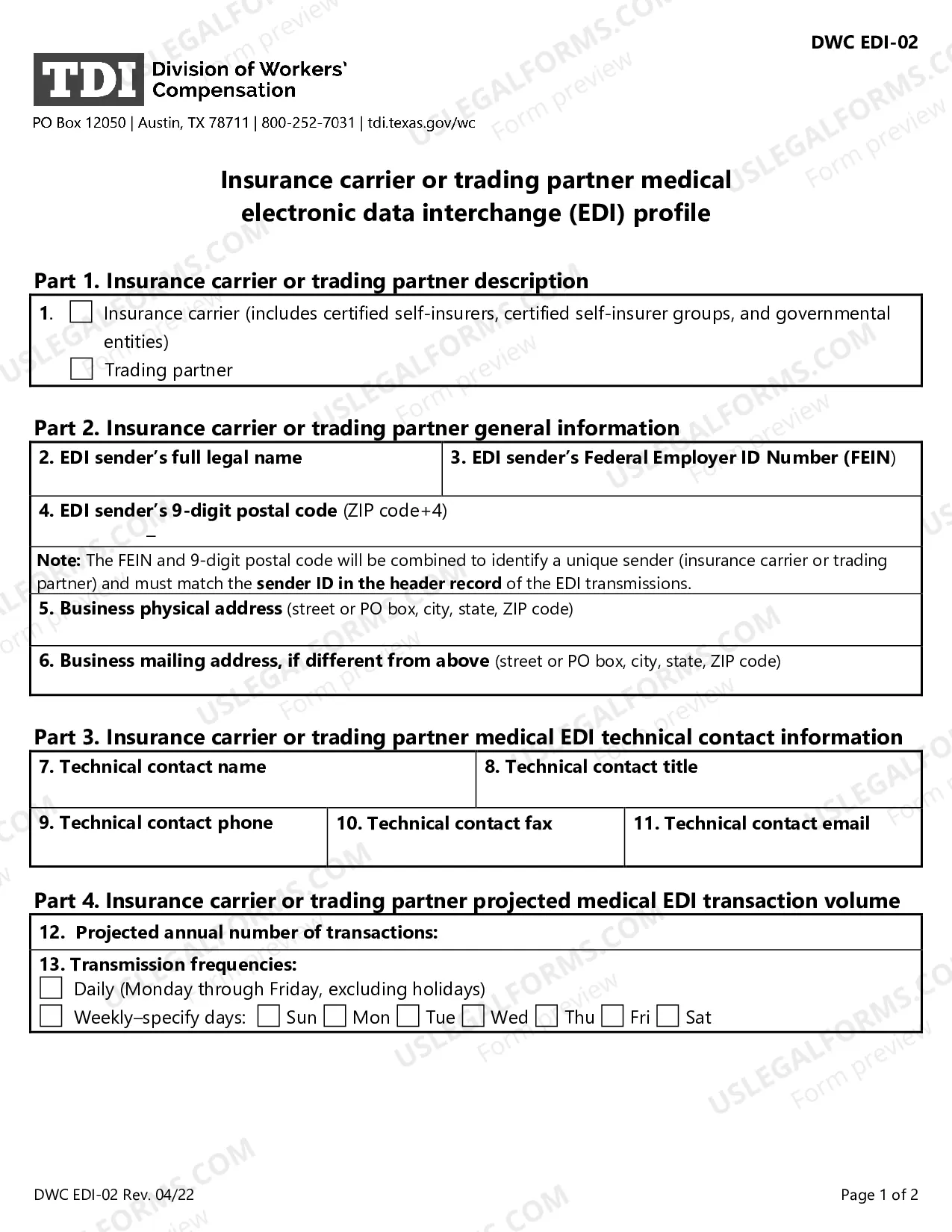 DWC EDI-02

TDI Division of Workers' Compensation

PO Box 12050 | Austin, TX 78711 | 800-252-7031 | tdi.texas.gov/wc

Insurance carrier or trading partner medical electronic data interchange (EDI) profile

Part 1. Insurance carrier or trading partner description

1. ☐ Insurance carrier (includes certified self-insurers, certified self-insurer groups, and governmental entities)
☐ Trading partner

Part 2. Insurance carrier or trading partner general information

2. EDI sender's full legal name

3. EDI sender's Federal Employer ID Number (FEIN)

4. EDI sender's 9-digit postal code (ZIP code+4)
–

Note: The FEIN and 9-digit postal code will be combined to identify a unique sender (insurance carrier or trading partner) and must match the sender ID in the header record of the EDI transmissions.

5. Business physical address (street or PO box, city, state, ZIP code)

6. Business mailing address, if different from above (street or PO box, city, state, ZIP code)

Part 3. Insurance carrier or trading partner medical EDI technical contact information

7. Technical contact name

8. Technical contact title

9. Technical contact phone

10. Technical contact fax

11. Technical contact email

Part 4. Insurance carrier or trading partner projected medical EDI transaction volume

12. Projected annual number of transactions:

13. Transmission frequencies:
☐ Daily (Monday through Friday, excluding holidays)
☐ Weekly–specify days: ☐ Sun ☐ Mon ☐ Tue ☐ Wed ☐ Thu ☐ Fri ☐ Sat

DWC EDI-02 Rev. 04/22

Page 1 of 2

USLEGALFORMS.COM Form preview